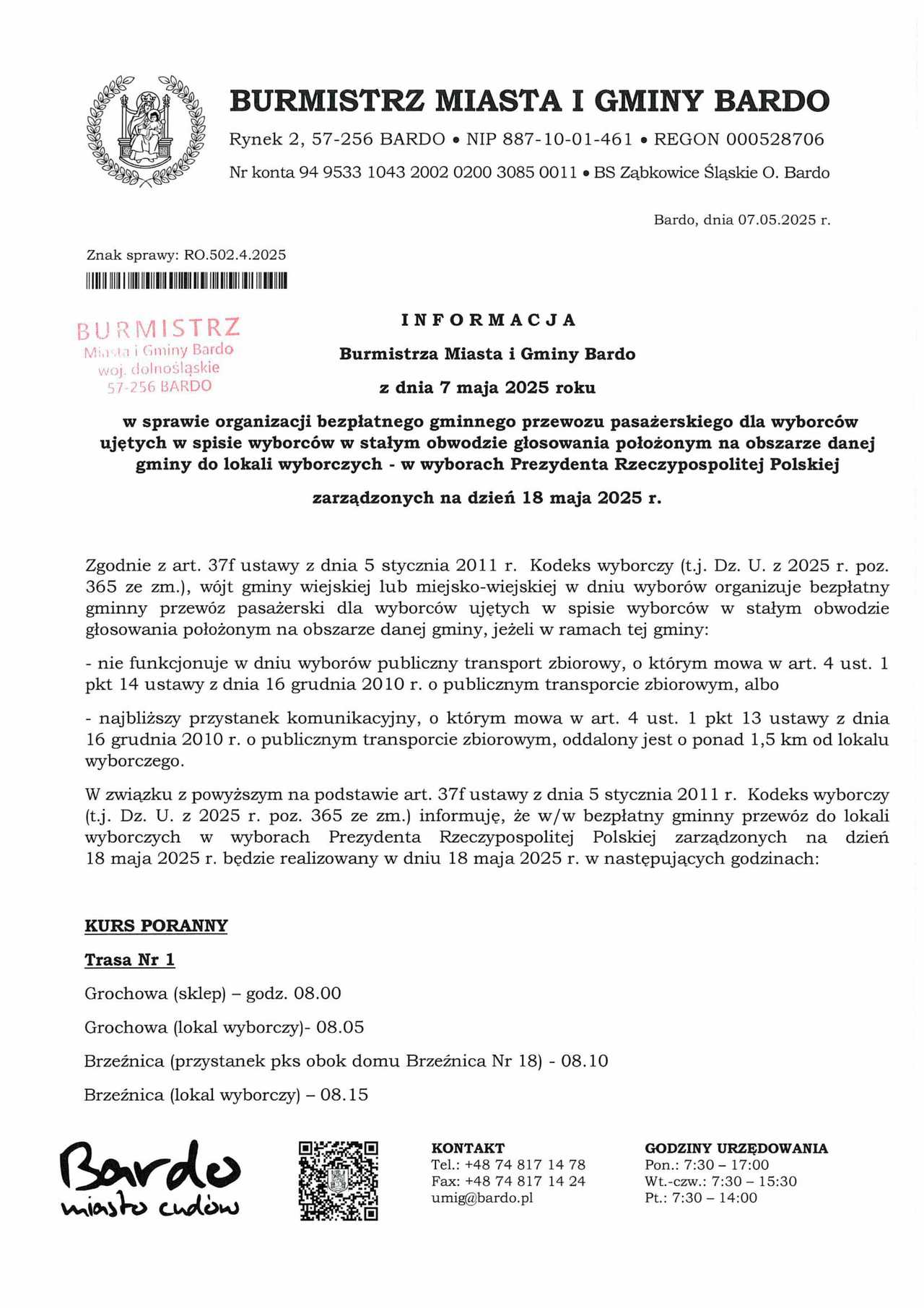 BURMISTRZ MIASTA I GMINY BARDO

Rynek 2, 57-256 BARDO • NIP 887-10-01-461 • REGON 000528706

Nr konta 94 9533 1043 2002 0200 3085 0011 • BS Ząbkowice Śląskie O. Bardo

Bardo, dnia 07.05.2025 r.

Znak sprawy: RO.502.4.2025

BURMISTRZ
Miasta i Gminy Bardo
woj. dolnośląskie
57-256 BARDO

INFORMACJA

Burmistrza Miasta i Gminy Bardo

z dnia 7 maja 2025 roku

w sprawie organizacji bezpłatnego gminnego przewozu pasażerskiego dla wyborców ujętych w spisie wyborców w stałym obwodzie głosowania położonym na obszarze danej gminy do lokali wyborczych - w wyborach Prezydenta Rzeczypospolitej Polskiej

zarządzonych na dzień 18 maja 2025 r.

Zgodnie z art. 37f ustawy z dnia 5 stycznia 2011 r. Kodeks wyborczy (t.j. Dz. U. z 2025 r. poz. 365 ze zm.), wójt gminy wiejskiej lub miejsko-wiejskiej w dniu wyborów organizuje bezpłatny gminny przewóz pasażerski dla wyborców ujętych w spisie wyborców w stałym obwodzie głosowania położonym na obszarze danej gminy, jeżeli w ramach tej gminy:

- nie funkcjonuje w dniu wyborów publiczny transport zbiorowy, o którym mowa w art. 4 ust. 1 pkt 14 ustawy z dnia 16 grudnia 2010 r. o publicznym transporcie zbiorowym, albo

- najbliższy przystanek komunikacyjny, o którym mowa w art. 4 ust. 1 pkt 13 ustawy z dnia 16 grudnia 2010 r. o publicznym transporcie zbiorowym, oddalony jest o ponad 1,5 km od lokalu wyborczego.

W związku z powyższym na podstawie art. 37f ustawy z dnia 5 stycznia 2011 r. Kodeks wyborczy (t.j. Dz. U. z 2025 r. poz. 365 ze zm.) informuję, że w/w bezpłatny gminny przewóz do lokali wyborczych w wyborach Prezydenta Rzeczypospolitej Polskiej zarządzonych na dzień 18 maja 2025 r. będzie realizowany w dniu 18 maja 2025 r. w następujących godzinach:

KURS PORANNY

Trasa Nr 1

Grochowa (sklep) – godz. 08.00

Grochowa (lokal wyborczy)- 08.05

Brzeźnica (przystanek pks obok domu Brzeźnica Nr 18) - 08.10

Brzeźnica (lokal wyborczy) – 08.15

Bardo miasto cudów

KONTAKT
Tel.: +48 74 817 14 78
Fax: +48 74 817 14 24
umig@bardo.pl

GODZINY URZĘDOWANIA
Pon.: 7:30 – 17:00
Wt.-czw.: 7:30 – 15:30
Pt.: 7:30 – 14:00